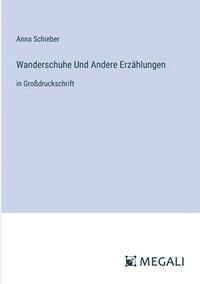 Anna Schieber

Wanderschuhe Und Andere Erzählungen

in Großdruckschrift

MEGALI